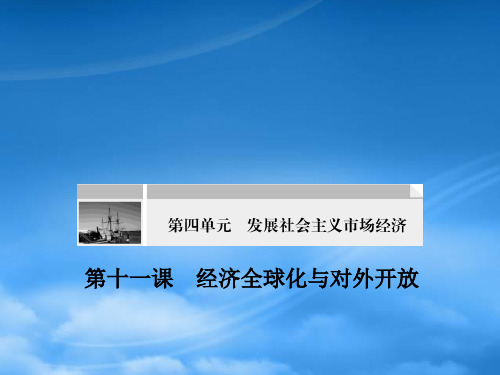 第四单元　发展社会主义市场经济

第十一课　经济全球化与对外开放